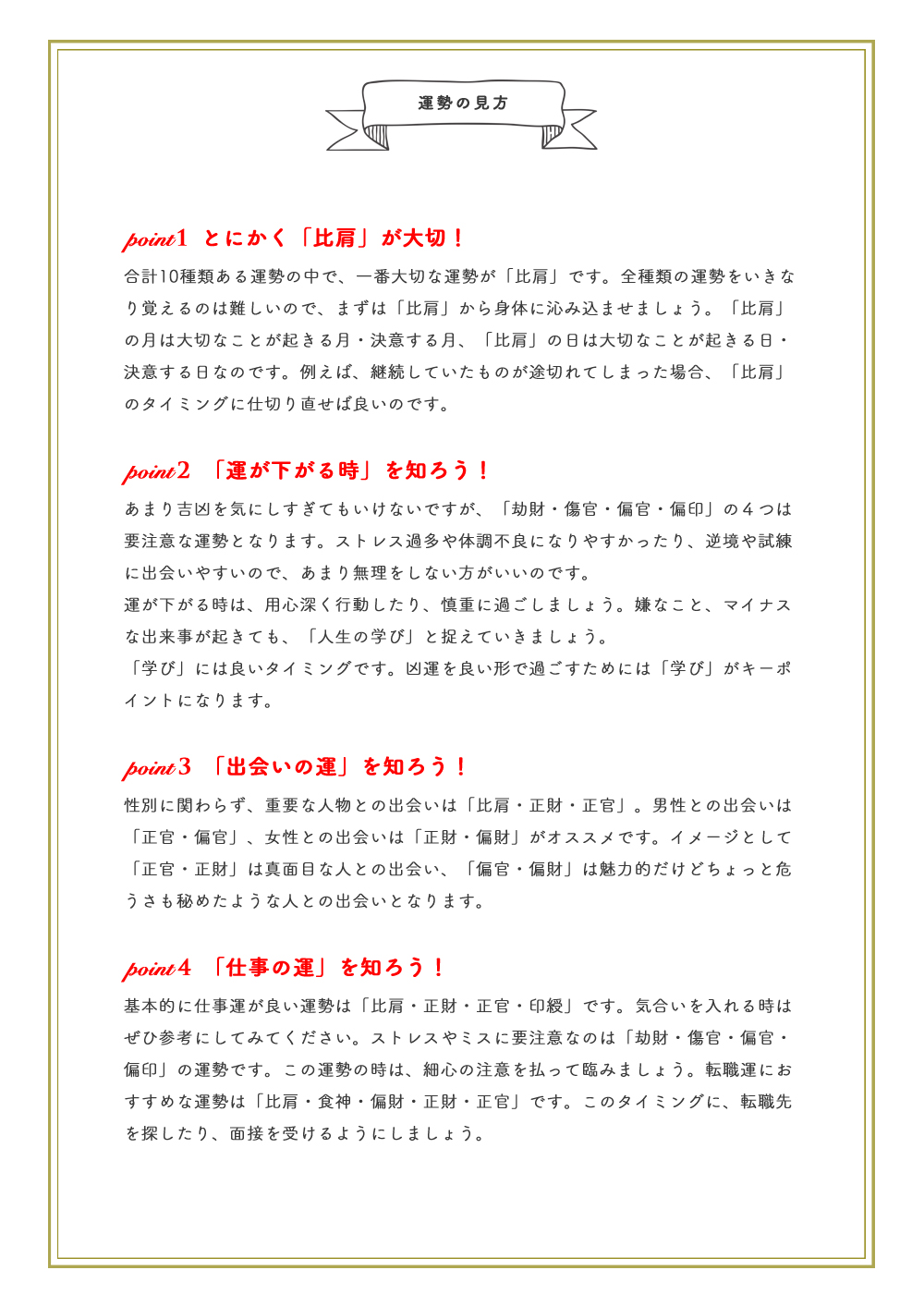 運勢の見方

point1 とにかく「比肩」が大切！

合計10種類ある運勢の中で、一番大切な運勢が「比肩」です。全種類の運勢をいきなり覚えるのは難しいので、まずは「比肩」から身体に沁み込ませましょう。「比肩」の月は大切なことが起きる月・決意する月、「比肩」の日は大切なことが起きる日・決意する日なのです。例えば、継続していたものが途切れてしまった場合、「比肩」のタイミングに仕切り直せば良いのです。

point2 「運が下がる時」を知ろう！

あまり吉凶を気にしすぎてもいけないですが、「劫財・傷官・偏官・偏印」の４つは要注意な運勢となります。ストレス過多や体調不良になりやすかったり、逆境や試練に出会いやすいので、あまり無理をしない方がいいのです。
運が下がる時は、用心深く行動したり、慎重に過ごしましょう。嫌なこと、マイナスな出来事が起きても、「人生の学び」と捉えていきましょう。
「学び」には良いタイミングです。凶運を良い形で過ごすためには「学び」がキーポイントになります。

point3 「出会いの運」を知ろう！

性別に関わらず、重要な人物との出会いは「比肩・正財・正官」。男性との出会いは「正官・偏官」、女性との出会いは「正財・偏財」がオススメです。イメージとして「正官・正財」は真面目な人との出会い、「偏官・偏財」は魅力的だけどちょっと危うさも秘めたような人との出会いとなります。

point4 「仕事の運」を知ろう！

基本的に仕事運が良い運勢は「比肩・正財・正官・印綬」です。気合いを入れる時はぜひ参考にしてみてください。ストレスやミスに要注意なのは「劫財・傷官・偏官・偏印」の運勢です。この運勢の時は、細心の注意を払って臨みましょう。転職運におすすめな運勢は「比肩・食神・偏財・正財・正官」です。このタイミングに、転職先を探したり、面接を受けるようにしましょう。